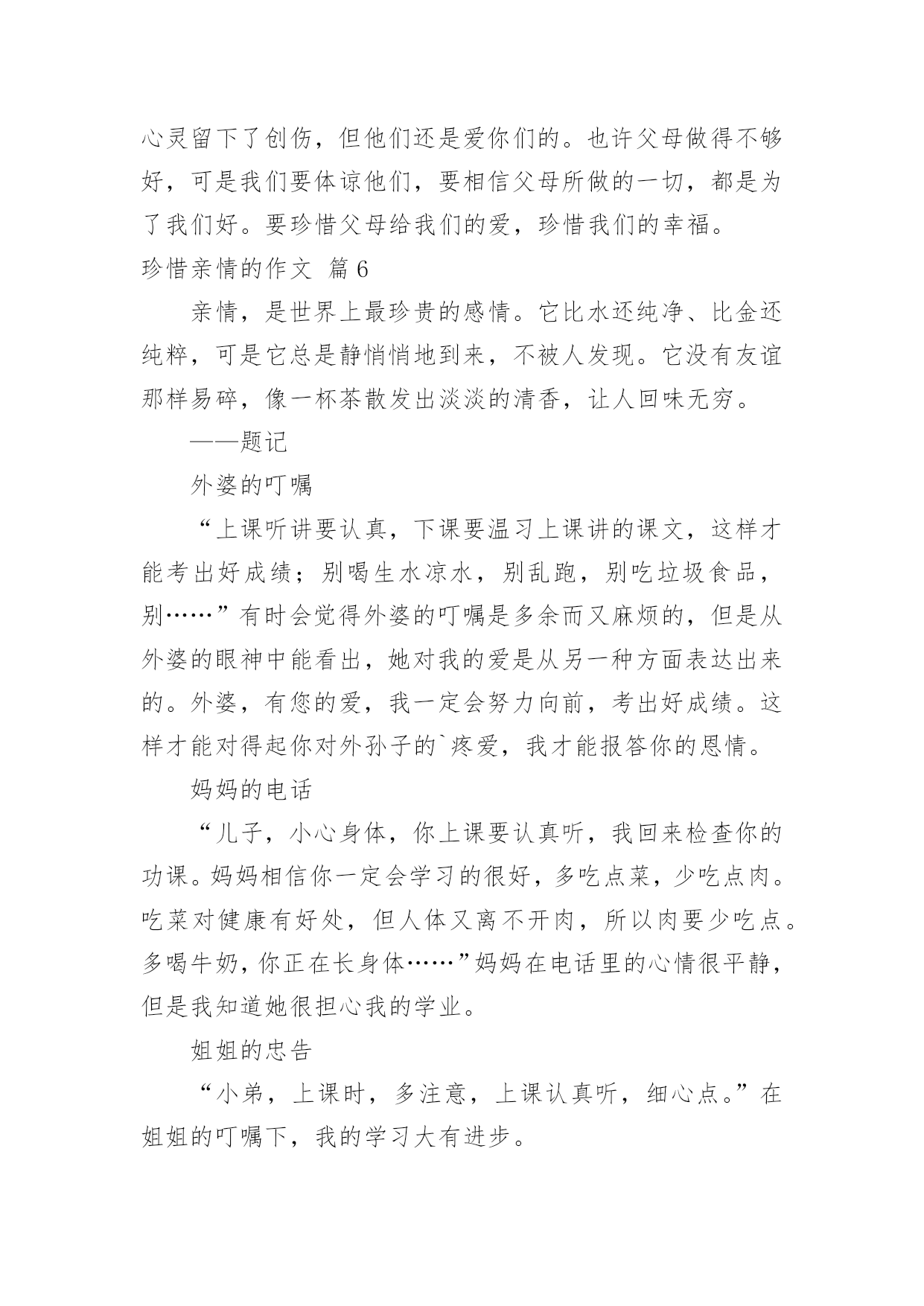 心灵留下了创伤，但他们还是爱你们的。也许父母做得不够好，可是我们要体谅他们，要相信父母所做的一切，都是为了我们好。要珍惜父母给我们的爱，珍惜我们的幸福。

珍惜亲情的作文 篇6

亲情，是世界上最珍贵的感情。它比水还纯净、比金还纯粹，可是它总是静悄悄地到来，不被人发现。它没有友谊那样易碎，像一杯茶散发出淡淡的清香，让人回味无穷。

——题记

外婆的叮嘱

“上课听讲要认真，下课要温习上课讲的课文，这样才能考出好成绩；别喝生水凉水，别乱跑，别吃垃圾食品，别……”有时会觉得外婆的叮嘱是多余而又麻烦的，但是从外婆的眼神中能看出，她对我的爱是从另一种方面表达出来的。外婆，有您的爱，我一定会努力向前，考出好成绩。这样才能对得起你对外孙子的`疼爱，我才能报答你的恩情。

妈妈的电话

“儿子，小心身体，你上课要认真听，我回来检查你的功课。妈妈相信你一定会学习的很好，多吃点菜，少吃点肉。吃菜对健康有好处，但人体又离不开肉，所以肉要少吃点。多喝牛奶，你正在长身体……”妈妈在电话里的心情很平静，但是我知道她很担心我的学业。

姐姐的忠告

“小弟，上课时，多注意，上课认真听，细心点。”在姐姐的叮嘱下，我的学习大有进步。